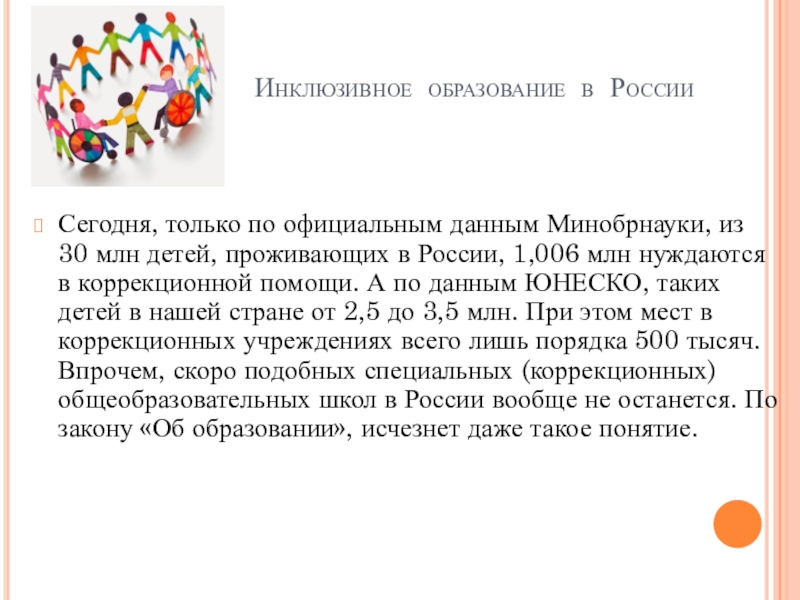 Инклюзивное образование в России

Сегодня, только по официальным данным Минобрнауки, из 30 млн детей, проживающих в России, 1,006 млн нуждаются в коррекционной помощи. А по данным ЮНЕСКО, таких детей в нашей стране от 2,5 до 3,5 млн. При этом мест в коррекционных учреждениях всего лишь порядка 500 тысяч. Впрочем, скоро подобных специальных (коррекционных) общеобразовательных школ в России вообще не останется. По закону «Об образовании», исчезнет даже такое понятие.